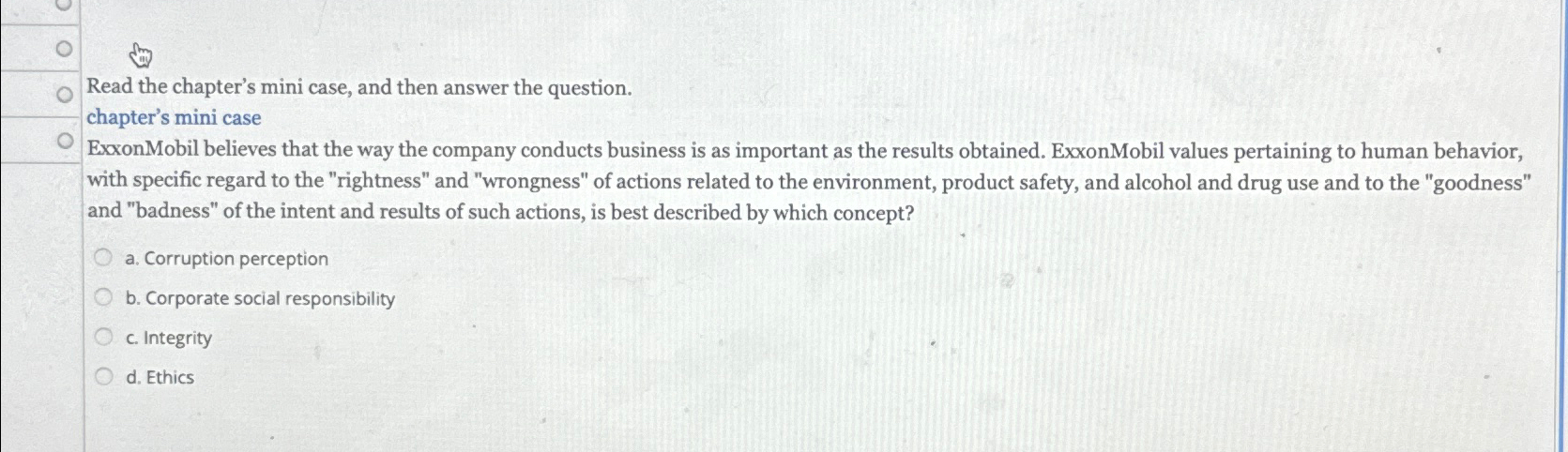 Read the chapter's mini case, and then answer the question.

chapter's mini case

ExxonMobil believes that the way the company conducts business is as important as the results obtained. ExxonMobil values pertaining to human behavior, with specific regard to the "rightness" and "wrongness" of actions related to the environment, product safety, and alcohol and drug use and to the "goodness" and "badness" of the intent and results of such actions, is best described by which concept?

a. Corruption perception

b. Corporate social responsibility

c. Integrity

d. Ethics